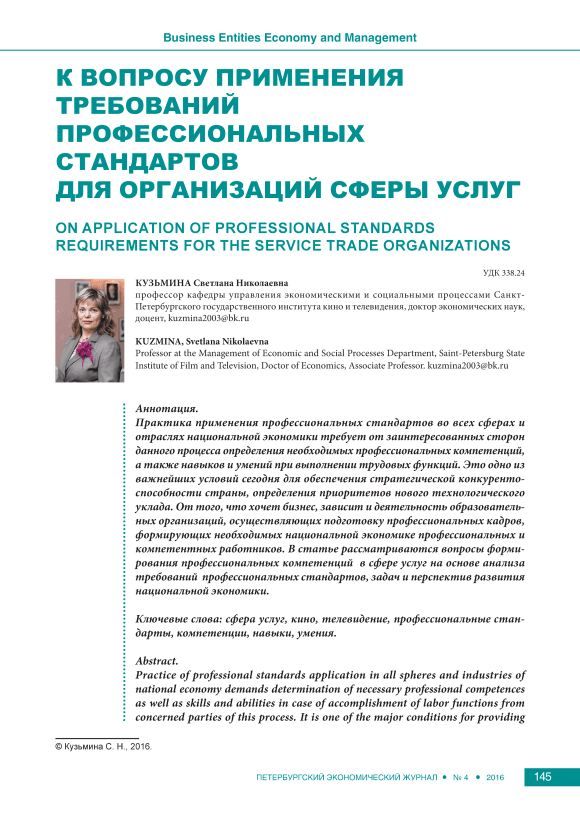 Business Entities Economy and Management

К ВОПРОСУ ПРИМЕНЕНИЯ ТРЕБОВАНИЙ ПРОФЕССИОНАЛЬНЫХ СТАНДАРТОВ ДЛЯ ОРГАНИЗАЦИЙ СФЕРЫ УСЛУГ

ON APPLICATION OF PROFESSIONAL STANDARDS REQUIREMENTS FOR THE SERVICE TRADE ORGANIZATIONS

УДК 338.24

КУЗЬМИНА Светлана Николаевна
профессор кафедры управления экономическими и социальными процессами Санкт-Петербургского государственного института кино и телевидения, доктор экономических наук, доцент, kuzmina2003@bk.ru

KUZMINA, Svetlana Nikolaevna
Professor at the Management of Economic and Social Processes Department, Saint-Petersburg State Institute of Film and Television, Doctor of Economics, Associate Professor. kuzmina2003@bk.ru

Аннотация.
Практика применения профессиональных стандартов во всех сферах и отраслях национальной экономики требует от заинтересованных сторон данного процесса определения необходимых профессиональных компетенций, а также навыков и умений при выполнении трудовых функций. Это одно из важнейших условий сегодня для обеспечения стратегической конкурентоспособности страны, определения приоритетов нового технологического уклада. От того, что хочет бизнес, зависит и деятельность образовательных организаций, осуществляющих подготовку профессиональных кадров, формирующих необходимых национальной экономике профессиональных и компетентных работников. В статье рассматриваются вопросы формирования профессиональных компетенций в сфере услуг на основе анализа требований профессиональных стандартов, задач и перспектив развития национальной экономики.

Ключевые слова: сфера услуг, кино, телевидение, профессиональные стандарты, компетенции, навыки, умения.

Abstract.
Practice of professional standards application in all spheres and industries of national economy demands determination of necessary professional competences as well as skills and abilities in case of accomplishment of labor functions from concerned parties of this process. It is one of the major conditions for providing

© Кузьмина С. Н., 2016.

ПЕТЕРБУРГСКИЙ ЭКОНОМИЧЕСКИЙ ЖУРНАЛ • № 4 • 2016 145